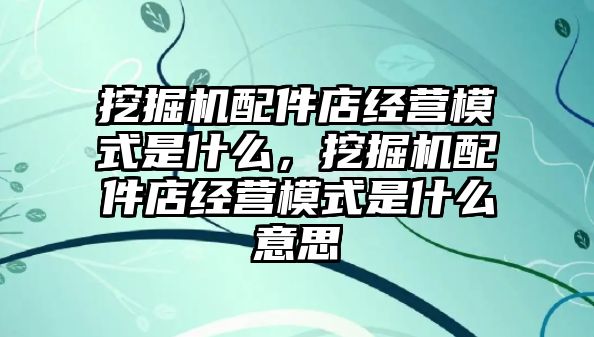 挖掘机配件店经营模式是什么，挖掘机配件店经营模式是什么意思